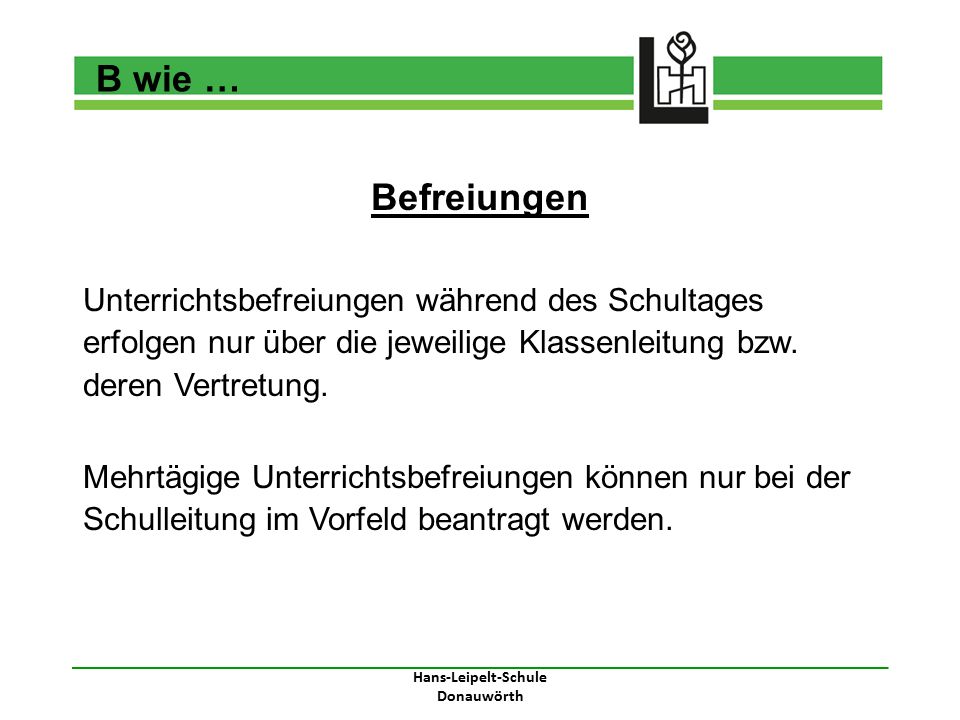 B wie …

Befreiungen

Unterrichtsbefreiungen während des Schultages erfolgen nur über die jeweilige Klassenleitung bzw. deren Vertretung.

Mehrtägige Unterrichtsbefreiungen können nur bei der Schulleitung im Vorfeld beantragt werden.

Hans-Leipelt-Schule
Donauwörth